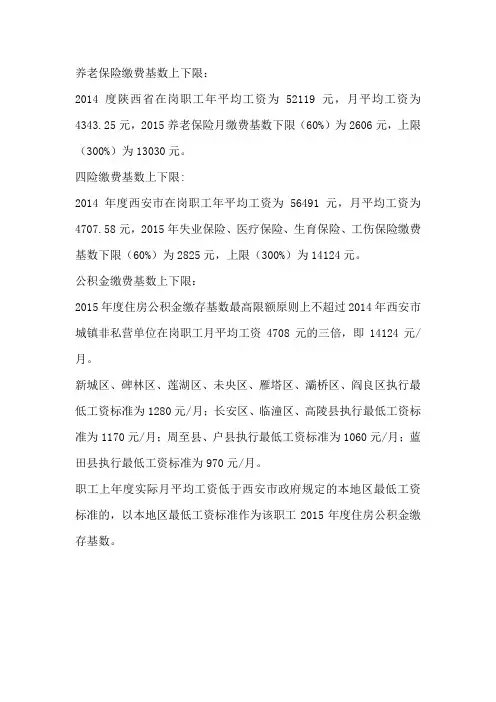 养老保险缴费基数上下限：

2014 度陕西省在岗职工年平均工资为 52119 元，月平均工资为 4343.25 元，2015 养老保险月缴费基数下限（60%）为 2606 元，上限（300%）为 13030 元。

四险缴费基数上下限:

2014 年度西安市在岗职工年平均工资为 56491 元，月平均工资为 4707.58 元，2015 年失业保险、医疗保险、生育保险、工伤保险缴费基数下限（60%）为 2825 元，上限（300%）为 14124 元。

公积金缴费基数上下限:

2015 年度住房公积金缴存基数最高限额原则上不超过 2014 年西安市城镇非私营单位在岗职工月平均工资 4708 元的三倍，即 14124 元/月。

新城区、碑林区、莲湖区、未央区、雁塔区、灞桥区、阎良区执行最低工资标准为 1280 元/月；长安区、临潼区、高陵县执行最低工资标准为 1170 元/月；周至县、户县执行最低工资标准为 1060 元/月；蓝田县执行最低工资标准为 970 元/月。

职工上年度实际月平均工资低于西安市政府规定的本地区最低工资标准的，以本地区最低工资标准作为该职工 2015 年度住房公积金缴存基数。